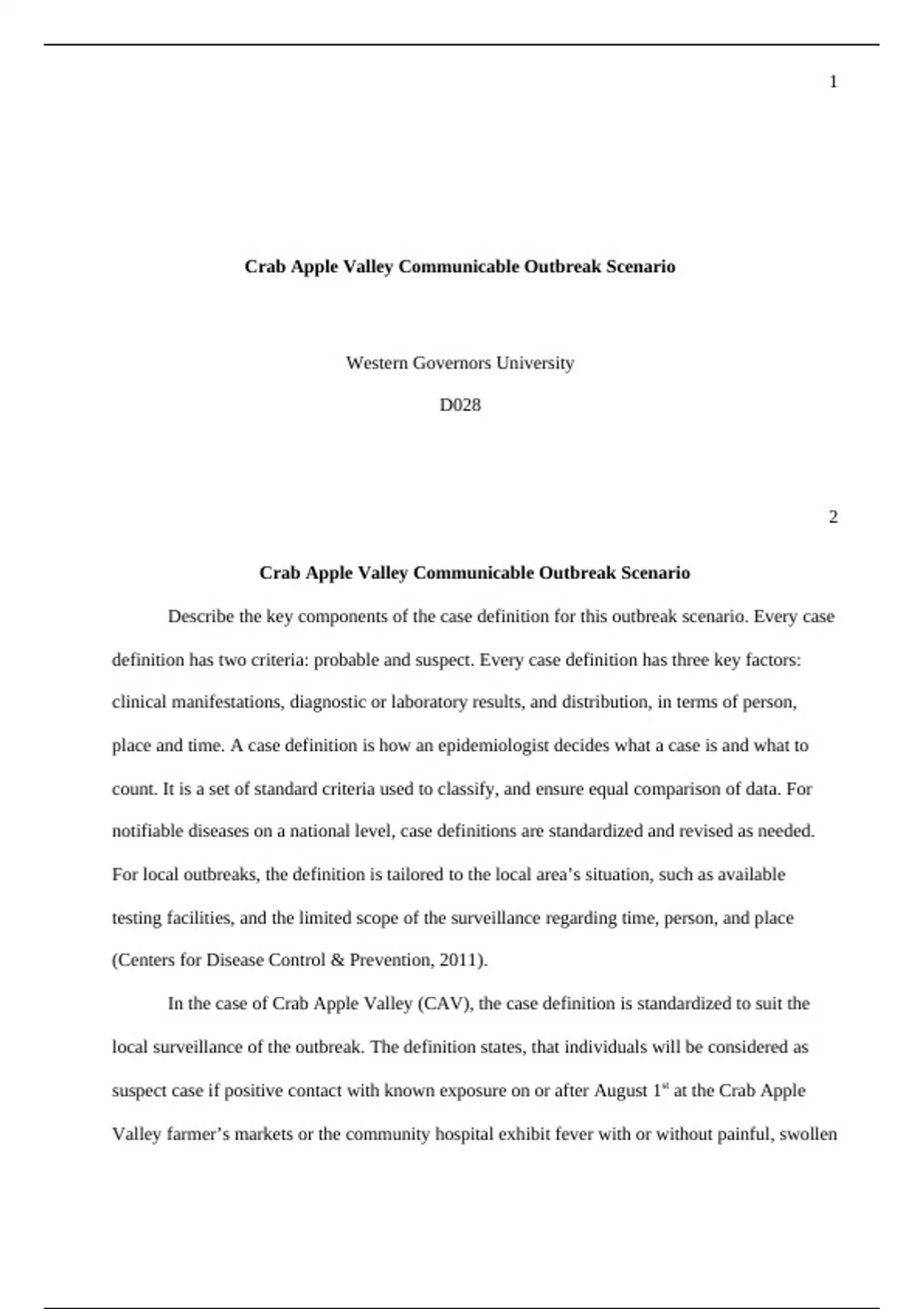 1

**Crab Apple Valley Communicable Outbreak Scenario**

Western Governors University

D028

2

**Crab Apple Valley Communicable Outbreak Scenario**

Describe the key components of the case definition for this outbreak scenario. Every case definition has two criteria: probable and suspect. Every case definition has three key factors: clinical manifestations, diagnostic or laboratory results, and distribution, in terms of person, place and time. A case definition is how an epidemiologist decides what a case is and what to count. It is a set of standard criteria used to classify, and ensure equal comparison of data. For notifiable diseases on a national level, case definitions are standardized and revised as needed. For local outbreaks, the definition is tailored to the local area's situation, such as available testing facilities, and the limited scope of the surveillance regarding time, person, and place (Centers for Disease Control & Prevention, 2011).

In the case of Crab Apple Valley (CAV), the case definition is standardized to suit the local surveillance of the outbreak. The definition states, that individuals will be considered as suspect case if positive contact with known exposure on or after August 1$^{st}$ at the Crab Apple Valley farmer's markets or the community hospital exhibit fever with or without painful, swollen